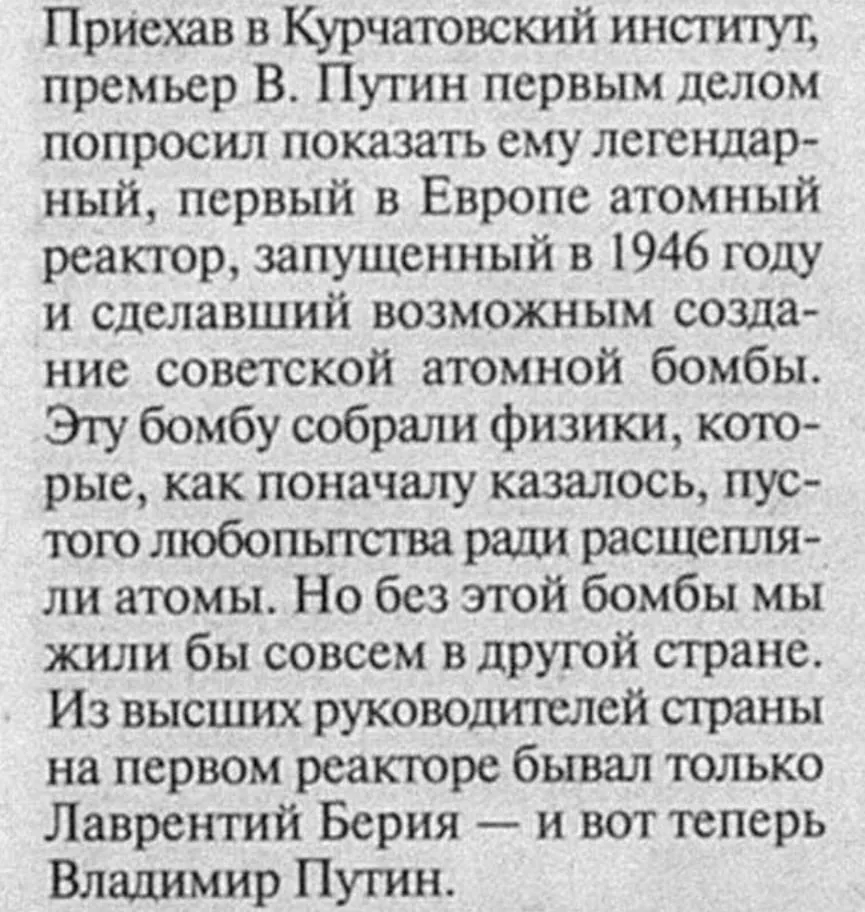 Приехав в Курчатовский институт, премьер В. Путин первым делом попросил показать ему легендарный, первый в Европе атомный реактор, запущенный в 1946 году и сделавший возможным создание советской атомной бомбы. Эту бомбу собрали физики, которые, как поначалу казалось, пустого любопытства ради расщепляли атомы. Но без этой бомбы мы жили бы совсем в другой стране. Из высших руководителей страны на первом реакторе бывал только Лаврентий Берия — и вот теперь Владимир Путин.